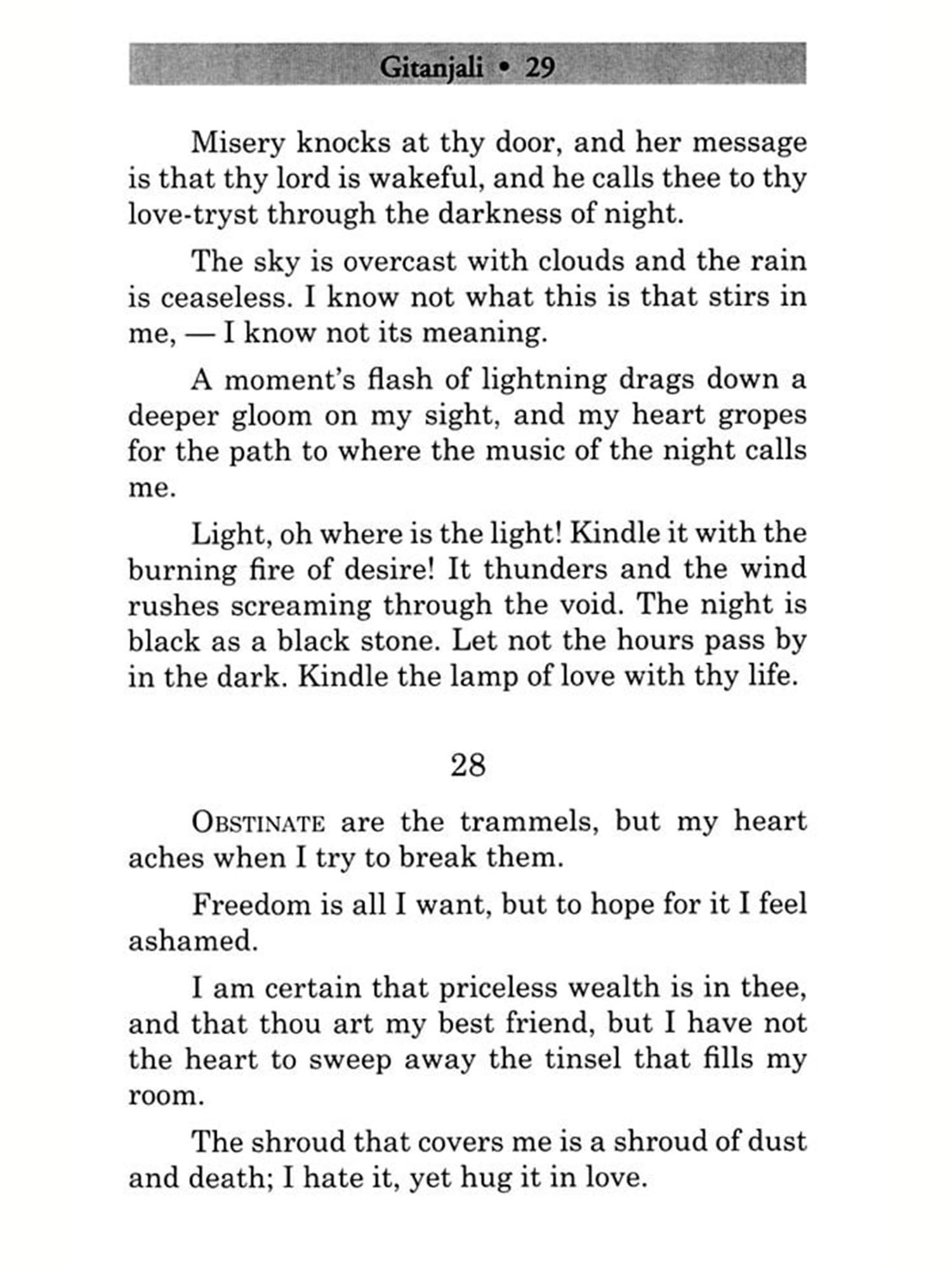 Gitanjali • 29

Misery knocks at thy door, and her message is that thy lord is wakeful, and he calls thee to thy love-tryst through the darkness of night.

The sky is overcast with clouds and the rain is ceaseless. I know not what this is that stirs in me, — I know not its meaning.

A moment's flash of lightning drags down a deeper gloom on my sight, and my heart gropes for the path to where the music of the night calls me.

Light, oh where is the light! Kindle it with the burning fire of desire! It thunders and the wind rushes screaming through the void. The night is black as a black stone. Let not the hours pass by in the dark. Kindle the lamp of love with thy life.

28

OBSTINATE are the trammels, but my heart aches when I try to break them.

Freedom is all I want, but to hope for it I feel ashamed.

I am certain that priceless wealth is in thee, and that thou art my best friend, but I have not the heart to sweep away the tinsel that fills my room.

The shroud that covers me is a shroud of dust and death; I hate it, yet hug it in love.